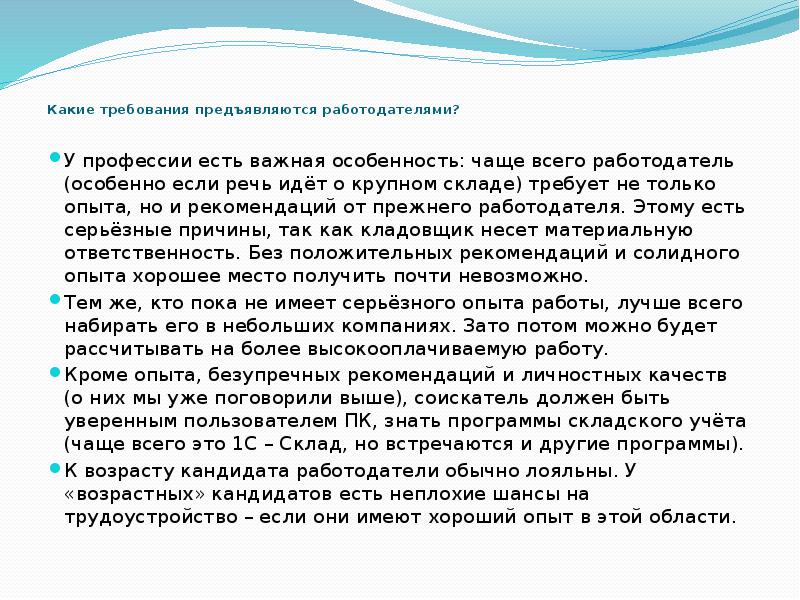 Какие требования предъявляются работодателями?

У профессии есть важная особенность: чаще всего работодатель (особенно если речь идёт о крупном складе) требует не только опыта, но и рекомендаций от прежнего работодателя. Этому есть серьёзные причины, так как кладовщик несет материальную ответственность. Без положительных рекомендаций и солидного опыта хорошее место получить почти невозможно.

Тем же, кто пока не имеет серьёзного опыта работы, лучше всего набирать его в небольших компаниях. Зато потом можно будет рассчитывать на более высокооплачиваемую работу.

Кроме опыта, безупречных рекомендаций и личностных качеств (о них мы уже поговорили выше), соискатель должен быть уверенным пользователем ПК, знать программы складского учёта (чаще всего это 1С – Склад, но встречаются и другие программы).

К возрасту кандидата работодатели обычно лояльны. У «возрастных» кандидатов есть неплохие шансы на трудоустройство – если они имеют хороший опыт в этой области.